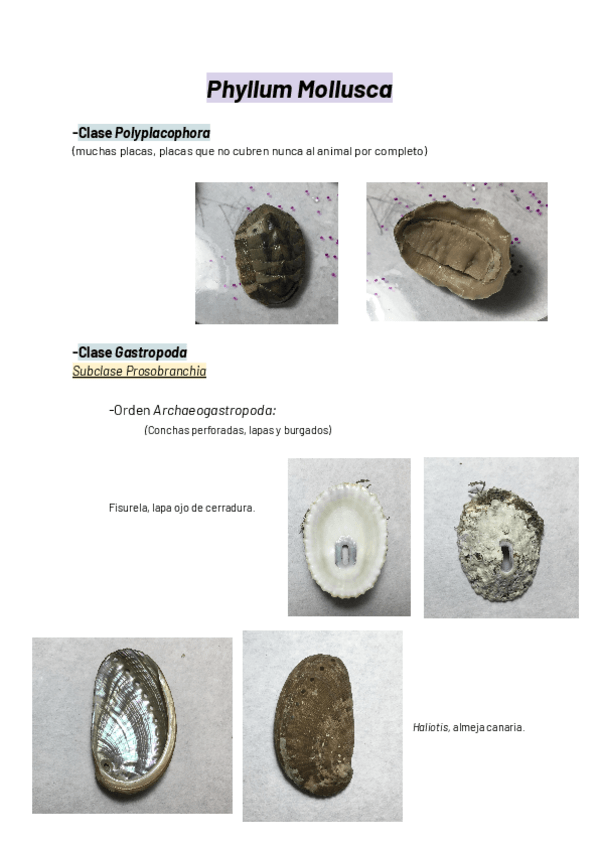 Phyllum Mollusca

-Clase Polyplacophora
(muchas placas, placas que no cubren nunca al animal por completo)

-Clase Gastropoda
Subclase Prosobranchia

-Orden Archaeogastropoda:
(Conchas perforadas, lapas y burgados)

Fisurela, lapa ojo de cerradura.

Haliotis, almeja canaria.